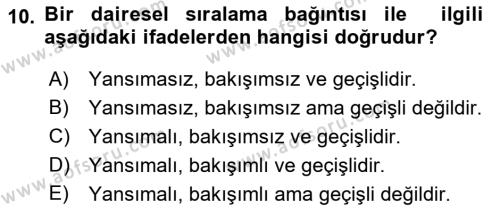 10. Bir dairesel sıralama bağıntısı ile ilgili aşağıdaki ifadelerden hangisi doğrudur?

A) Yansımasız, bakışımsız ve geçişlidir.
B) Yansımasız, bakışımsız ama geçişli değildir.
C) Yansımalı, bakışımsız ve geçişlidir.
D) Yansımalı, bakışımlı ve geçişlidir.
E) Yansımalı, bakışımlı ama geçişli değildir.

www.aofsoru.com